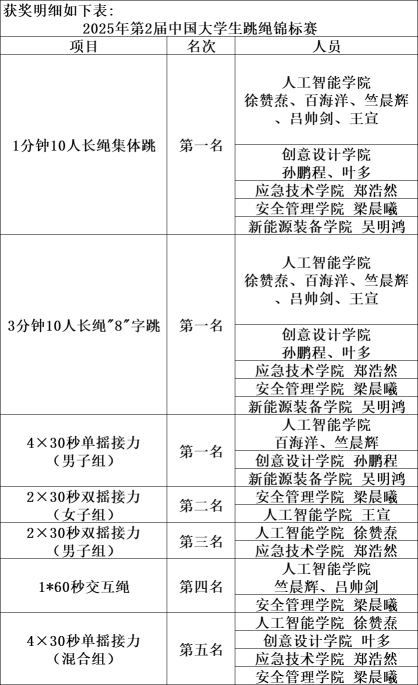 获奖明细如下表：

2025年第2届中国大学生跳绳锦标赛

| 项目 | 名次 | 人员 |
|---|---|---|
| 1分钟10人长绳集体跳 | 第一名 | 人工智能学院 徐赞焘、百海洋、竺晨辉、吕帅剑、王宣 |
| | | 创意设计学院 孙鹏程、叶多 |
| | | 应急技术学院 郑浩然 |
| | | 安全管理学院 梁晨曦 |
| | | 新能源装备学院 吴明鸿 |
| 3分钟10人长绳"8"字跳 | 第一名 | 人工智能学院 徐赞焘、百海洋、竺晨辉、吕帅剑、王宣 |
| | | 创意设计学院 孙鹏程、叶多 |
| | | 应急技术学院 郑浩然 |
| | | 安全管理学院 梁晨曦 |
| | | 新能源装备学院 吴明鸿 |
| 4×30秒单摇接力（男子组） | 第一名 | 人工智能学院 百海洋、竺晨辉 |
| | | 创意设计学院 孙鹏程 |
| | | 新能源装备学院 吴明鸿 |
| 2×30秒双摇接力（女子组） | 第二名 | 安全管理学院 梁晨曦 |
| | | 人工智能学院 王宣 |
| 2×30秒双摇接力（男子组） | 第三名 | 人工智能学院 徐赞焘 |
| | | 应急技术学院 郑浩然 |
| 1*60秒交互绳 | 第四名 | 人工智能学院 竺晨辉、吕帅剑 |
| | | 安全管理学院 梁晨曦 |
| 4×30秒单摇接力（混合组） | 第五名 | 人工智能学院 徐赞焘 |
| | | 创意设计学院 叶多 |
| | | 应急技术学院 郑浩然 |
| | | 安全管理学院 梁晨曦 |